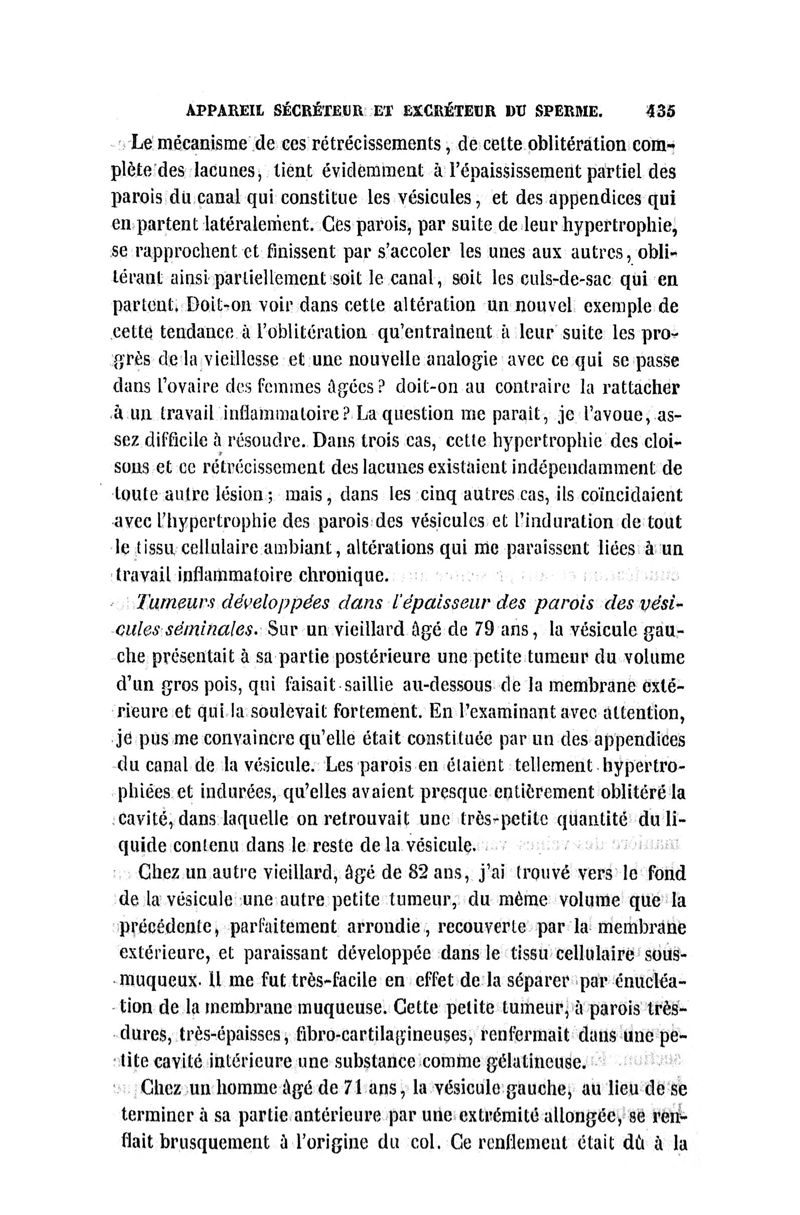 APPAREIL SÉCRÉTEUR ET EXCRÉTEUR DU SPERME. 435

Le mécanisme de ces rétrécissements, de cette oblitération complète des lacunes, tient évidemment à l'épaississement partiel des parois du canal qui constitue les vésicules, et des appendices qui en partent latéralement. Ces parois, par suite de leur hypertrophie, se rapprochent et finissent par s'accoler les unes aux autres, oblitérant ainsi partiellement soit le canal, soit les culs-de-sac qui en partent. Doit-on voir dans cette altération un nouvel exemple de cette tendance à l'oblitération qu'entraînent à leur suite les progrès de la vieillesse et une nouvelle analogie avec ce qui se passe dans l'ovaire des femmes âgées? doit-on au contraire la rattacher à un travail inflammatoire? La question me paraît, je l'avoue, assez difficile à résoudre. Dans trois cas, cette hypertrophie des cloisons et ce rétrécissement des lacunes existaient indépendamment de toute autre lésion; mais, dans les cinq autres cas, ils coïncidaient avec l'hypertrophie des parois des vésicules et l'induration de tout le tissu cellulaire ambiant, altérations qui me paraissent liées à un travail inflammatoire chronique.

Tumeurs développées dans l'épaisseur des parois des vésicules séminales. Sur un vieillard âgé de 79 ans, la vésicule gauche présentait à sa partie postérieure une petite tumeur du volume d'un gros pois, qui faisait saillie au-dessous de la membrane extérieure et qui la soulevait fortement. En l'examinant avec attention, je pus me convaincre qu'elle était constituée par un des appendices du canal de la vésicule. Les parois en étaient tellement hypertrophiées et indurées, qu'elles avaient presque entièrement oblitéré la cavité, dans laquelle on retrouvait une très-petite quantité du liquide contenu dans le reste de la vésicule.

Chez un autre vieillard, âgé de 82 ans, j'ai trouvé vers le fond de la vésicule une autre petite tumeur, du même volume que la précédente, parfaitement arrondie, recouverte par la membrane extérieure, et paraissant développée dans le tissu cellulaire sous-muqueux. Il me fut très-facile en effet de la séparer par énucléation de la membrane muqueuse. Cette petite tumeur, à parois très-dures, très-épaisses, fibro-cartilagineuses, renfermait dans une petite cavité intérieure une substance comme gélatineuse.

Chez un homme âgé de 71 ans, la vésicule gauche, au lieu de se terminer à sa partie antérieure par une extrémité allongée, se renflait brusquement à l'origine du col. Ce renflement était dû à la